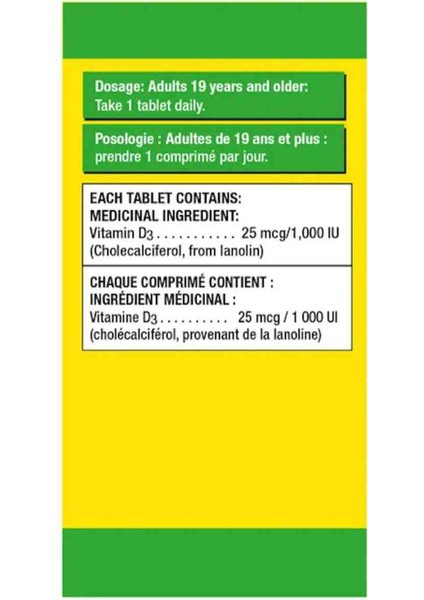 Dosage: Adults 19 years and older: Take 1 tablet daily.

Posologie : Adultes de 19 ans et plus : prendre 1 comprimé par jour.

EACH TABLET CONTAINS:
MEDICINAL INGREDIENT:
Vitamin $D_3$ . . . . . . . . . . . 25 mcg/1,000 IU
(Cholecalciferol, from lanolin)

CHAQUE COMPRIMÉ CONTIENT :
INGRÉDIENT MÉDICINAL :
Vitamine $D_3$ . . . . . . . . . . 25 mcg / 1 000 UI
(cholécalciférol, provenant de la lanoline)